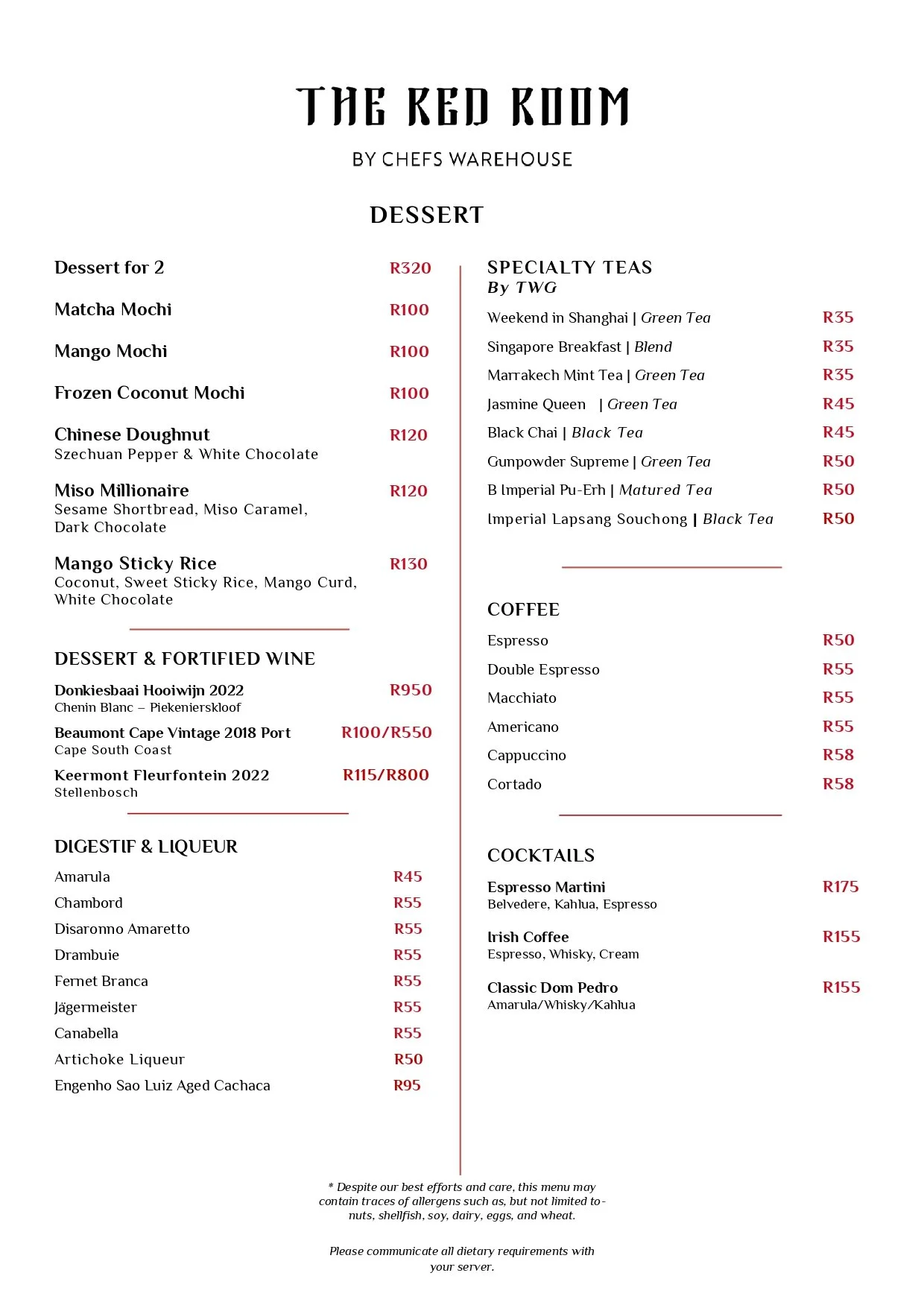 THE RED ROOM

BY CHEFS WAREHOUSE

DESSERT

Dessert for 2 R320

Matcha Mochi R100

Mango Mochi R100

Frozen Coconut Mochi R100

Chinese Doughnut R120
Szechuan Pepper & White Chocolate

Miso Millionaire R120
Sesame Shortbread, Miso Caramel, Dark Chocolate

Mango Sticky Rice R130
Coconut, Sweet Sticky Rice, Mango Curd, White Chocolate

DESSERT & FORTIFIED WINE

Donkiesbaai Hooiwijn 2022 R950
Chenin Blanc – Piekenierskloof

Beaumont Cape Vintage 2018 Port R100/R550
Cape South Coast

Keermont Fleurfontein 2022 R115/R800
Stellenbosch

DIGESTIF & LIQUEUR

Amarula R45
Chambord R55
Disaronno Amaretto R55
Drambuie R55
Fernet Branca R55
Jägermeister R55
Canabella R55
Artichoke Liqueur R50
Engenho Sao Luiz Aged Cachaca R95

SPECIALTY TEAS
By TWG

Weekend in Shanghai | Green Tea R35
Singapore Breakfast | Blend R35
Marrakech Mint Tea | Green Tea R35
Jasmine Queen | Green Tea R45
Black Chai | Black Tea R45
Gunpowder Supreme | Green Tea R50
B Imperial Pu-Erh | Matured Tea R50
Imperial Lapsang Souchong | Black Tea R50

COFFEE

Espresso R50
Double Espresso R55
Macchiato R55
Americano R55
Cappuccino R58
Cortado R58

COCKTAILS

Espresso Martini R175
Belvedere, Kahlua, Espresso

Irish Coffee R155
Espresso, Whisky, Cream

Classic Dom Pedro R155
Amarula/Whisky/Kahlua

* Despite our best efforts and care, this menu may contain traces of allergens such as, but not limited to- nuts, shellfish, soy, dairy, eggs, and wheat.

Please communicate all dietary requirements with your server.